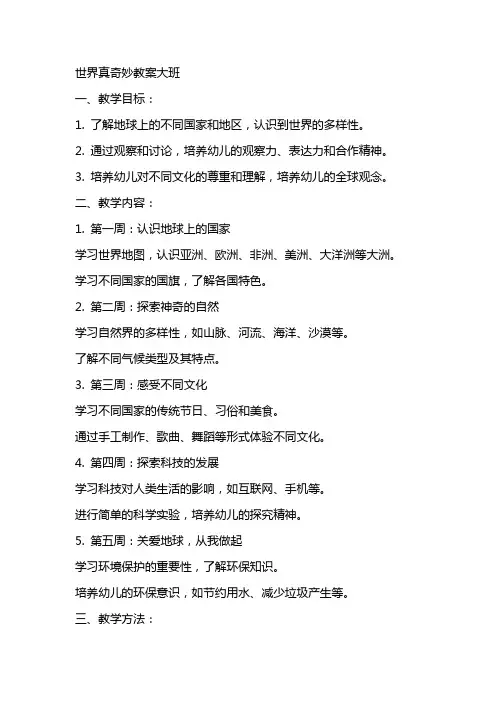 世界真奇妙教案大班

一、教学目标：

1. 了解地球上的不同国家和地区，认识到世界的多样性。

2. 通过观察和讨论，培养幼儿的观察力、表达力和合作精神。

3. 培养幼儿对不同文化的尊重和理解，培养幼儿的全球观念。

二、教学内容：

1. 第一周：认识地球上的国家

学习世界地图，认识亚洲、欧洲、非洲、美洲、大洋洲等大洲。

学习不同国家的国旗，了解各国特色。

2. 第二周：探索神奇的自然

学习自然界的多样性，如山脉、河流、海洋、沙漠等。

了解不同气候类型及其特点。

3. 第三周：感受不同文化

学习不同国家的传统节日、习俗和美食。

通过手工制作、歌曲、舞蹈等形式体验不同文化。

4. 第四周：探索科技的发展

学习科技对人类生活的影响，如互联网、手机等。

进行简单的科学实验，培养幼儿的探究精神。

5. 第五周：关爱地球，从我做起

学习环境保护的重要性，了解环保知识。

培养幼儿的环保意识，如节约用水、减少垃圾产生等。

三、教学方法：